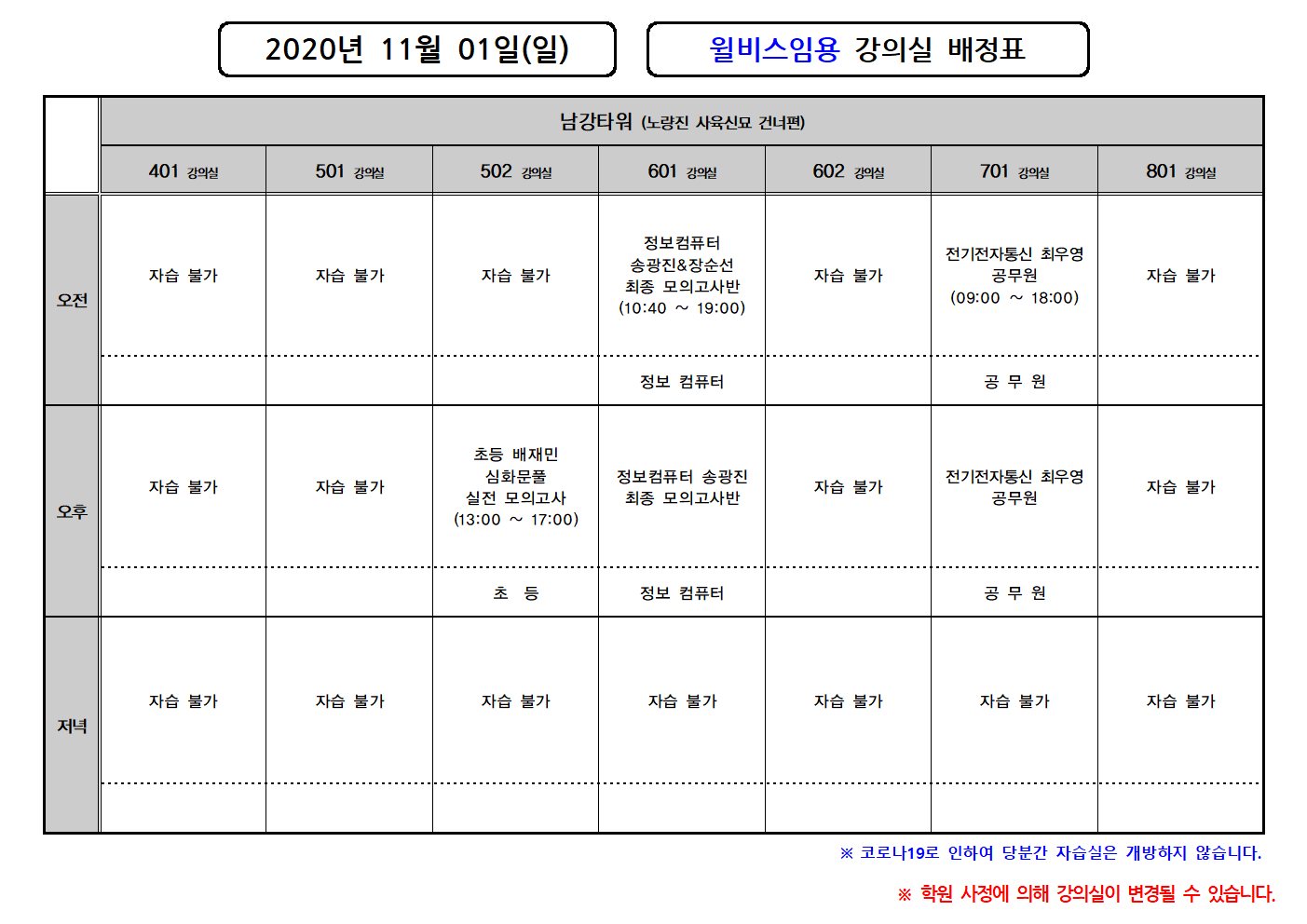 2020년 11월 01일(일)

윌비스임용 강의실 배정표

| | 남강타워 (노량진 사육신묘 건너편) | | | | | | |
|---|---|---|---|---|---|---|---|
| | 401 강의실 | 501 강의실 | 502 강의실 | 601 강의실 | 602 강의실 | 701 강의실 | 801 강의실 |
| 오전 | 자습 불가 | 자습 불가 | 자습 불가 | 정보컴퓨터 송광진&장순선 최종 모의고사반 (10:40 ~ 19:00) | 자습 불가 | 전기전자통신 최우영 공무원 (09:00 ~ 18:00) | 자습 불가 |
| | | | | 정보 컴퓨터 | | 공 무 원 | |
| 오후 | 자습 불가 | 자습 불가 | 초등 배재민 심화문풀 실전 모의고사 (13:00 ~ 17:00) | 정보컴퓨터 송광진 최종 모의고사반 | 자습 불가 | 전기전자통신 최우영 공무원 | 자습 불가 |
| | | | 초 등 | 정보 컴퓨터 | | 공 무 원 | |
| 저녁 | 자습 불가 | 자습 불가 | 자습 불가 | 자습 불가 | 자습 불가 | 자습 불가 | 자습 불가 |
| | | | | | | | |

※ 코로나19로 인하여 당분간 자습실은 개방하지 않습니다.

※ 학원 사정에 의해 강의실이 변경될 수 있습니다.